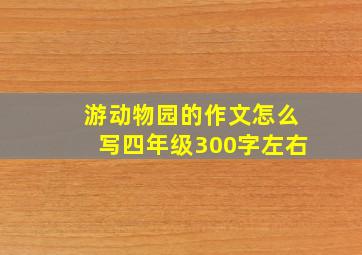 游动物园的作文怎么写四年级300字左右